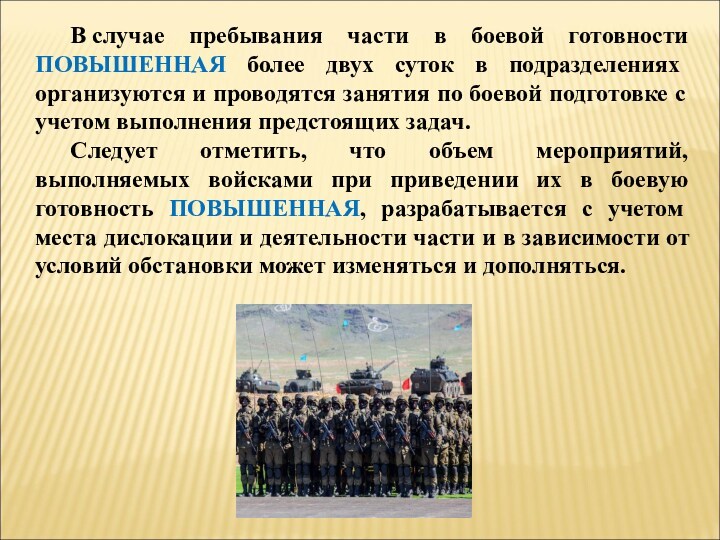 В случае пребывания части в боевой готовности ПОВЫШЕННАЯ более двух суток в подразделениях организуются и проводятся занятия по боевой подготовке с учетом выполнения предстоящих задач.

Следует отметить, что объем мероприятий, выполняемых войсками при приведении их в боевую готовность ПОВЫШЕННАЯ, разрабатывается с учетом места дислокации и деятельности части и в зависимости от условий обстановки может изменяться и дополняться.